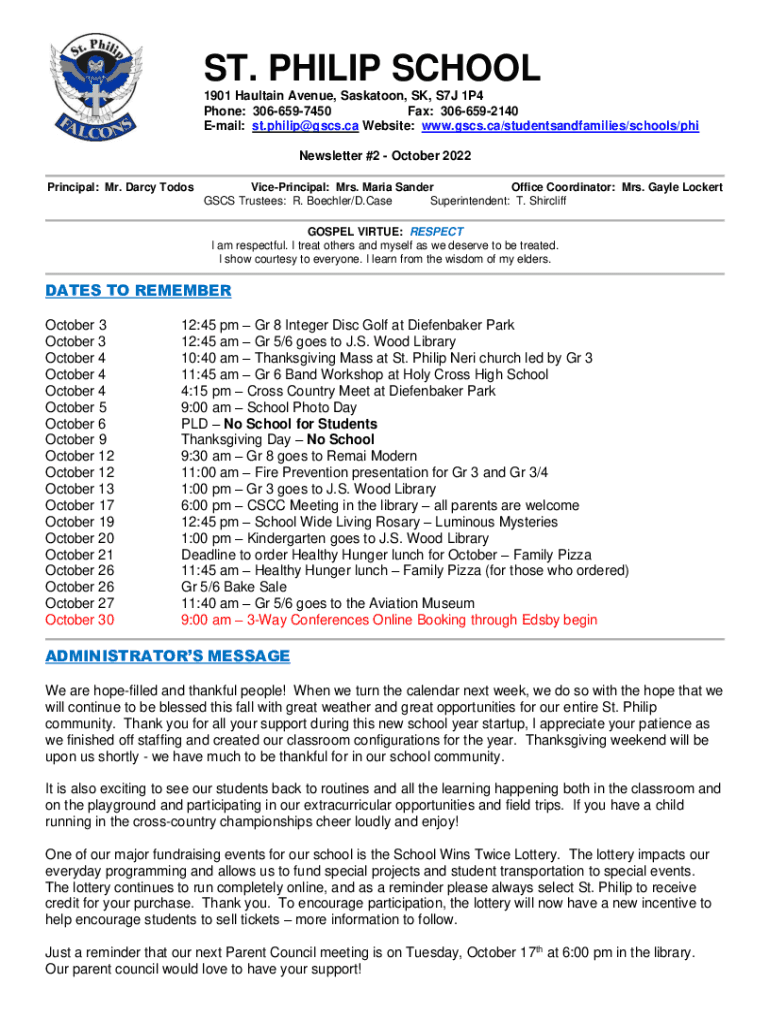 St. Philip
FALCONS

ST. PHILIP SCHOOL
1901 Haultain Avenue, Saskatoon, SK, S7J 1P4
Phone: 306-659-7450 Fax: 306-659-2140
E-mail: st.philip@gscs.ca Website: www.gscs.ca/studentsandfamilies/schools/phi

Newsletter #2 - October 2022

Principal: Mr. Darcy Todos Vice-Principal: Mrs. Maria Sander Office Coordinator: Mrs. Gayle Lockert
GSCS Trustees: R. Boechler/D.Case Superintendent: T. Shircliff

GOSPEL VIRTUE: RESPECT
I am respectful. I treat others and myself as we deserve to be treated.
I show courtesy to everyone. I learn from the wisdom of my elders.

DATES TO REMEMBER

| | |
|---|---|
| October 3 | 12:45 pm – Gr 8 Integer Disc Golf at Diefenbaker Park |
| October 3 | 12:45 am – Gr 5/6 goes to J.S. Wood Library |
| October 4 | 10:40 am – Thanksgiving Mass at St. Philip Neri church led by Gr 3 |
| October 4 | 11:45 am – Gr 6 Band Workshop at Holy Cross High School |
| October 4 | 4:15 pm – Cross Country Meet at Diefenbaker Park |
| October 5 | 9:00 am – School Photo Day |
| October 6 | PLD – No School for Students |
| October 9 | Thanksgiving Day – No School |
| October 12 | 9:30 am – Gr 8 goes to Remai Modern |
| October 12 | 11:00 am – Fire Prevention presentation for Gr 3 and Gr 3/4 |
| October 13 | 1:00 pm – Gr 3 goes to J.S. Wood Library |
| October 17 | 6:00 pm – CSCC Meeting in the library – all parents are welcome |
| October 19 | 12:45 pm – School Wide Living Rosary – Luminous Mysteries |
| October 20 | 1:00 pm – Kindergarten goes to J.S. Wood Library |
| October 21 | Deadline to order Healthy Hunger lunch for October – Family Pizza |
| October 26 | 11:45 am – Healthy Hunger lunch – Family Pizza (for those who ordered) |
| October 26 | Gr 5/6 Bake Sale |
| October 27 | 11:40 am – Gr 5/6 goes to the Aviation Museum |
| October 30 | 9:00 am – 3-Way Conferences Online Booking through Edsby begin |

ADMINISTRATOR'S MESSAGE

We are hope-filled and thankful people! When we turn the calendar next week, we do so with the hope that we will continue to be blessed this fall with great weather and great opportunities for our entire St. Philip community. Thank you for all your support during this new school year startup, I appreciate your patience as we finished off staffing and created our classroom configurations for the year. Thanksgiving weekend will be upon us shortly - we have much to be thankful for in our school community.

It is also exciting to see our students back to routines and all the learning happening both in the classroom and on the playground and participating in our extracurricular opportunities and field trips. If you have a child running in the cross-country championships cheer loudly and enjoy!

One of our major fundraising events for our school is the School Wins Twice Lottery. The lottery impacts our everyday programming and allows us to fund special projects and student transportation to special events. The lottery continues to run completely online, and as a reminder please always select St. Philip to receive credit for your purchase. Thank you. To encourage participation, the lottery will now have a new incentive to help encourage students to sell tickets – more information to follow.

Just a reminder that our next Parent Council meeting is on Tuesday, October 17$^{th}$ at 6:00 pm in the library. Our parent council would love to have your support!